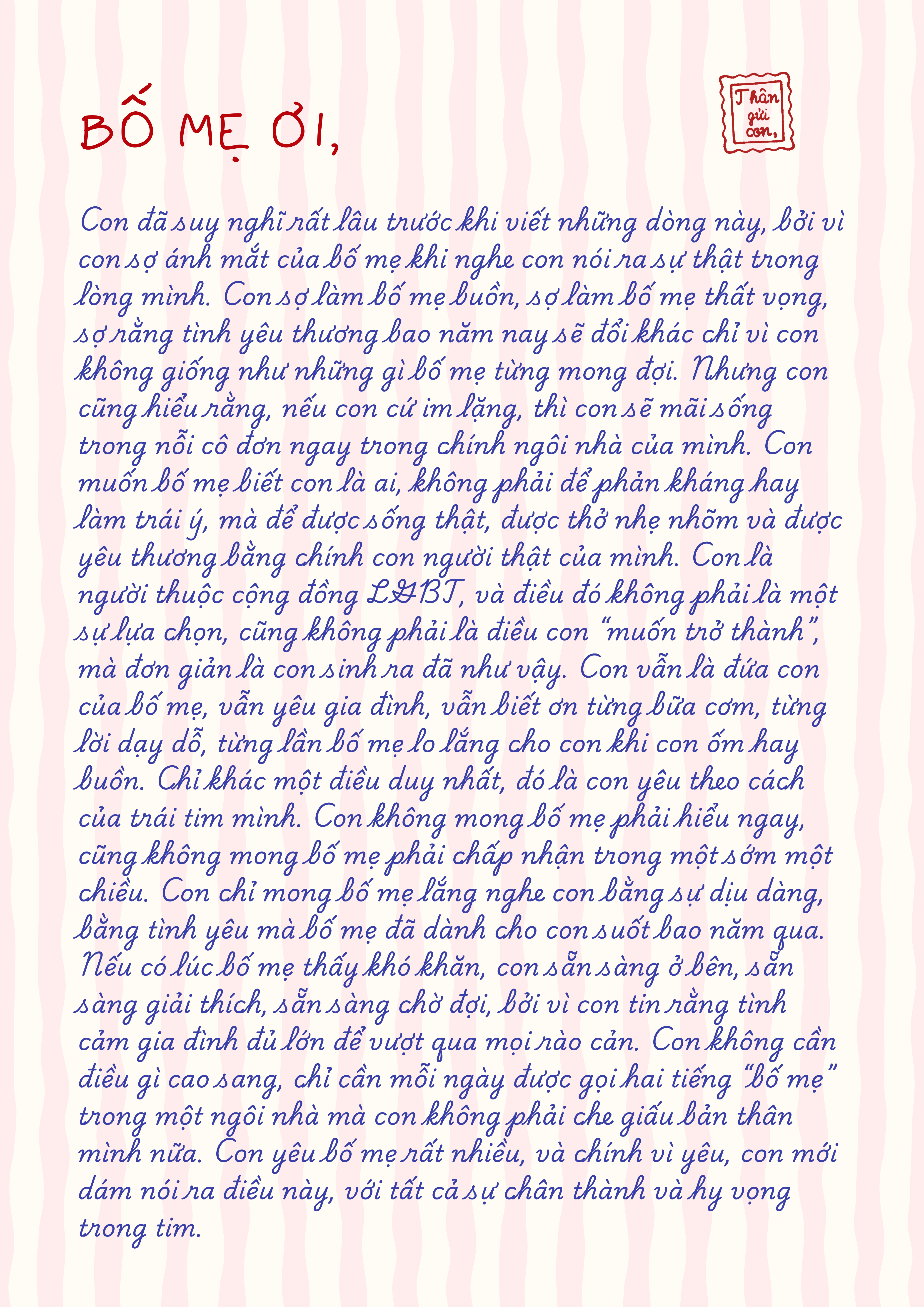 BỐ MẸ ƠI,

Thân gửi con,

Con đã suy nghĩ rất lâu trước khi viết những dòng này, bởi vì con sợ ánh mắt của bố mẹ khi nghe con nói ra sự thật trong lòng mình. Con sợ làm bố mẹ buồn, sợ làm bố mẹ thất vọng, sợ rằng tình yêu thương bao năm nay sẽ đổi khác chỉ vì con không giống như những gì bố mẹ từng mong đợi. Nhưng con cũng hiểu rằng, nếu con cứ im lặng, thì con sẽ mãi sống trong nỗi cô đơn ngay trong chính ngôi nhà của mình. Con muốn bố mẹ biết con là ai, không phải để phản kháng hay làm trái ý, mà để được sống thật, được thở nhẹ nhõm và được yêu thương bằng chính con người thật của mình. Con là người thuộc cộng đồng LGBT, và điều đó không phải là một sự lựa chọn, cũng không phải là điều con "muốn trở thành", mà đơn giản là con sinh ra đã như vậy. Con vẫn là đứa con của bố mẹ, vẫn yêu gia đình, vẫn biết ơn từng bữa cơm, từng lời dạy dỗ, từng lần bố mẹ lo lắng cho con khi con ốm hay buồn. Chỉ khác một điều duy nhất, đó là con yêu theo cách của trái tim mình. Con không mong bố mẹ phải hiểu ngay, cũng không mong bố mẹ phải chấp nhận trong một sớm một chiều. Con chỉ mong bố mẹ lắng nghe con bằng sự dịu dàng, bằng tình yêu mà bố mẹ đã dành cho con suốt bao năm qua. Nếu có lúc bố mẹ thấy khó khăn, con sẵn sàng ở bên, sẵn sàng giải thích, sẵn sàng chờ đợi, bởi vì con tin rằng tình cảm gia đình đủ lớn để vượt qua mọi rào cản. Con không cần điều gì cao sang, chỉ cần mỗi ngày được gọi hai tiếng "bố mẹ" trong một ngôi nhà mà con không phải che giấu bản thân mình nữa. Con yêu bố mẹ rất nhiều, và chính vì yêu, con mới dám nói ra điều này, với tất cả sự chân thành và hy vọng trong tim.